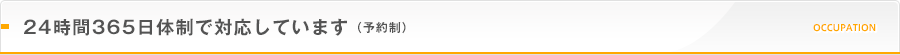 24時間365日体制で対応しています（予約制）

OCCUPATION